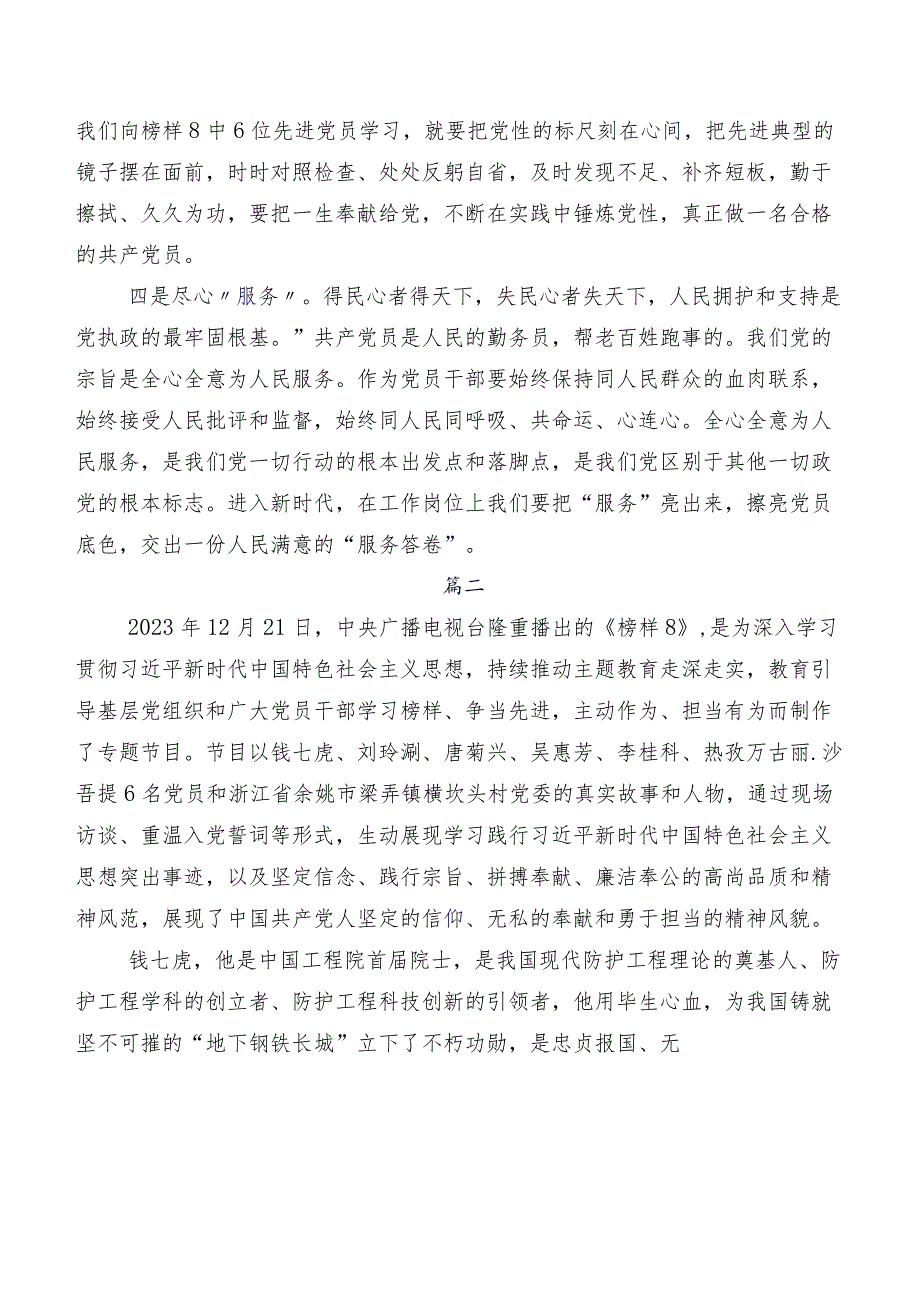 我们向榜样8中6位先进党员学习，就要把党性的标尺刻在心间，把先进典型的镜子摆在面前，时时对照检查、处处反躬自省，及时发现不足、补齐短板，勤于擦拭、久久为功，要把一生奉献给党，不断在实践中锤炼党性，真正做一名合格的共产党员。

四是尽心〃服务〃。得民心者得天下，失民心者失天下，人民拥护和支持是党执政的最牢固根基。”共产党员是人民的勤务员，帮老百姓跑事的。我们党的宗旨是全心全意为人民服务。作为党员干部要始终保持同人民群众的血肉联系，始终接受人民批评和监督，始终同人民同呼吸、共命运、心连心。全心全意为人民服务，是我们党一切行动的根本出发点和落脚点，是我们党区别于其他一切政党的根本标志。进入新时代，在工作岗位上我们要把“服务”亮出来，擦亮党员底色，交出一份人民满意的“服务答卷”。

篇二

2023年12月21日，中央广播电视台隆重播出的《榜样8》，是为深入学习贯彻习近平新时代中国特色社会主义思想，持续推动主题教育走深走实，教育引导基层党组织和广大党员干部学习榜样、争当先进，主动作为、担当有为而制作了专题节目。节目以钱七虎、刘玲涮、唐菊兴、吴惠芳、李桂科、热孜万古丽.沙吾提6名党员和浙江省余姚市梁弄镇横坎头村党委的真实故事和人物，通过现场访谈、重温入党誓词等形式，生动展现学习践行习近平新时代中国特色社会主义思想突出事迹，以及坚定信念、践行宗旨、拼搏奉献、廉洁奉公的高尚品质和精神风范，展现了中国共产党人坚定的信仰、无私的奉献和勇于担当的精神风貌。

钱七虎，他是中国工程院首届院士，是我国现代防护工程理论的奠基人、防护工程学科的创立者、防护工程科技创新的引领者，他用毕生心血，为我国铸就坚不可摧的“地下钢铁长城”立下了不朽功勋，是忠贞报国、无